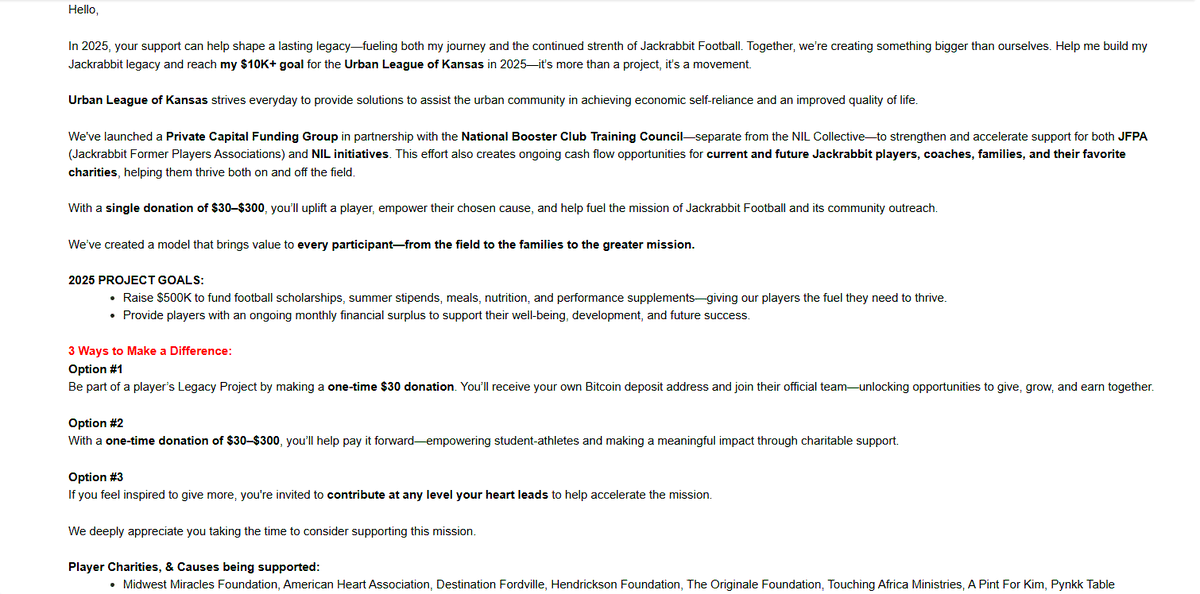 Hello,

In 2025, your support can help shape a lasting legacy—fueling both my journey and the continued strenth of Jackrabbit Football. Together, we're creating something bigger than ourselves. Help me build my Jackrabbit legacy and reach my $10K+ goal for the Urban League of Kansas in 2025—it's more than a project, it's a movement.

Urban League of Kansas strives everyday to provide solutions to assist the urban community in achieving economic self-reliance and an improved quality of life.

We've launched a Private Capital Funding Group in partnership with the National Booster Club Training Council—separate from the NIL Collective—to strengthen and accelerate support for both JFPA (Jackrabbit Former Players Associations) and NIL initiatives. This effort also creates ongoing cash flow opportunities for current and future Jackrabbit players, coaches, families, and their favorite charities, helping them thrive both on and off the field.

With a single donation of $30–$300, you'll uplift a player, empower their chosen cause, and help fuel the mission of Jackrabbit Football and its community outreach.

We've created a model that brings value to every participant—from the field to the families to the greater mission.

2025 PROJECT GOALS:
• Raise $500K to fund football scholarships, summer stipends, meals, nutrition, and performance supplements—giving our players the fuel they need to thrive.
• Provide players with an ongoing monthly financial surplus to support their well-being, development, and future success.

3 Ways to Make a Difference:
Option #1
Be part of a player's Legacy Project by making a one-time $30 donation. You'll receive your own Bitcoin deposit address and join their official team—unlocking opportunities to give, grow, and earn together.

Option #2
With a one-time donation of $30–$300, you'll help pay it forward—empowering student-athletes and making a meaningful impact through charitable support.

Option #3
If you feel inspired to give more, you're invited to contribute at any level your heart leads to help accelerate the mission.

We deeply appreciate you taking the time to consider supporting this mission.

Player Charities, & Causes being supported:
• Midwest Miracles Foundation, American Heart Association, Destination Fordville, Hendrickson Foundation, The Originale Foundation, Touching Africa Ministries, A Pint For Kim, Pynkk Table